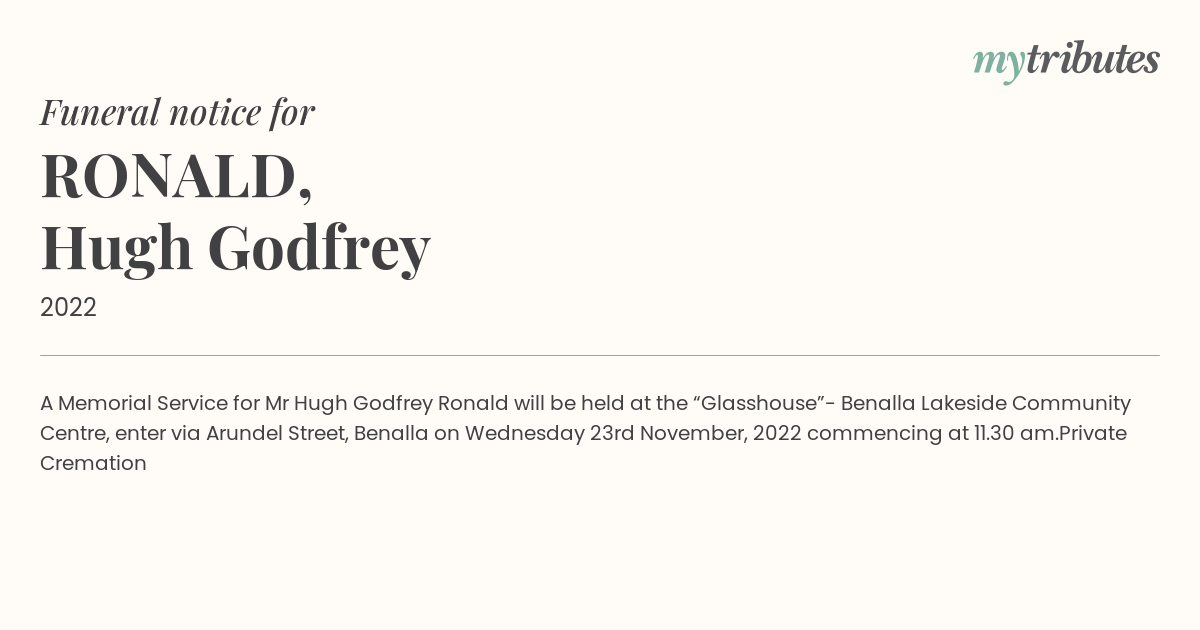 mytributes

Funeral notice for

RONALD,
Hugh Godfrey

2022

A Memorial Service for Mr Hugh Godfrey Ronald will be held at the “Glasshouse”- Benalla Lakeside Community Centre, enter via Arundel Street, Benalla on Wednesday 23rd November, 2022 commencing at 11.30 am.Private Cremation